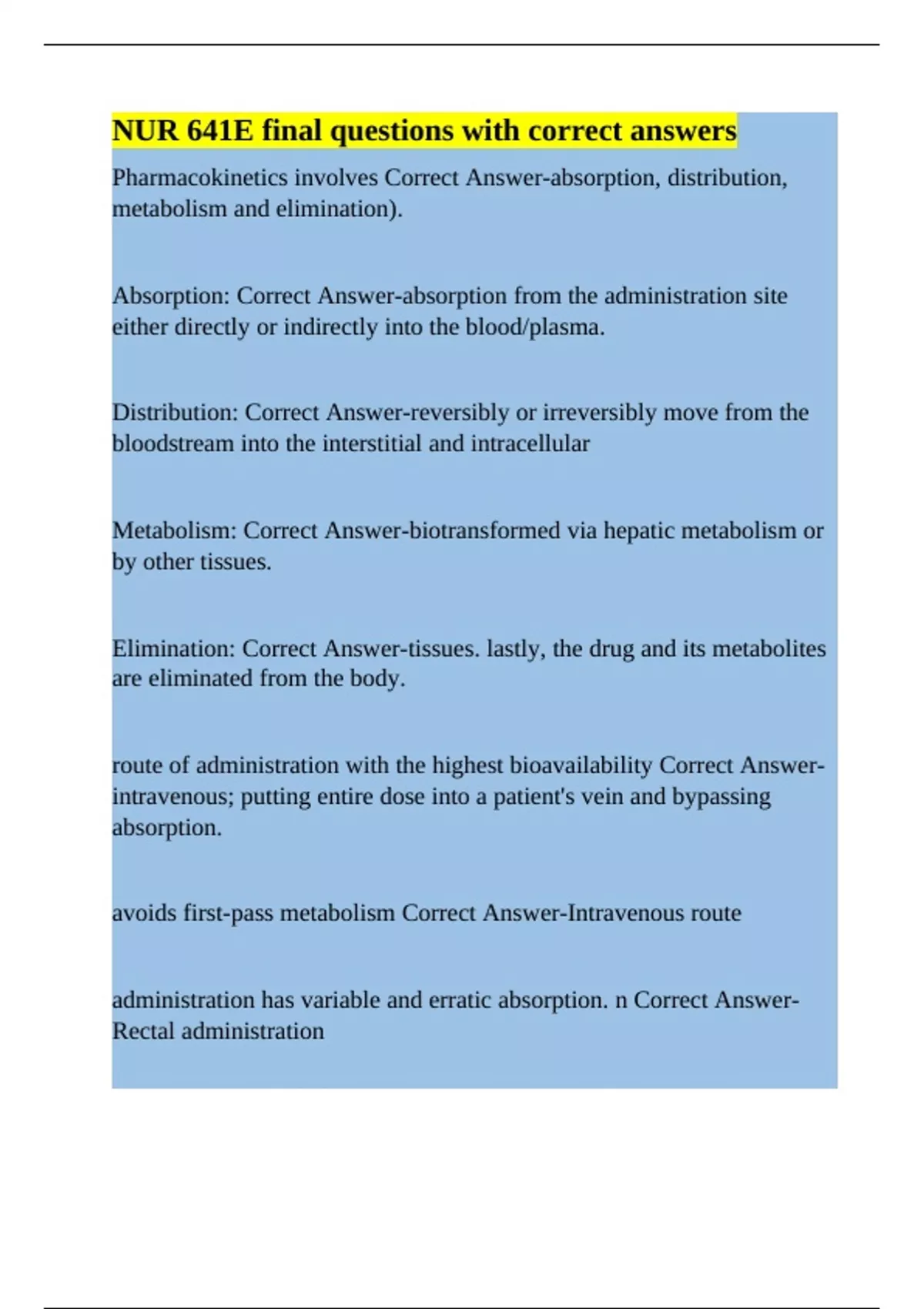 NUR 641E final questions with correct answers

Pharmacokinetics involves Correct Answer-absorption, distribution, metabolism and elimination).

Absorption: Correct Answer-absorption from the administration site either directly or indirectly into the blood/plasma.

Distribution: Correct Answer-reversibly or irreversibly move from the bloodstream into the interstitial and intracellular

Metabolism: Correct Answer-biotransformed via hepatic metabolism or by other tissues.

Elimination: Correct Answer-tissues. lastly, the drug and its metabolites are eliminated from the body.

route of administration with the highest bioavailability Correct Answer-intravenous; putting entire dose into a patient's vein and bypassing absorption.

avoids first-pass metabolism Correct Answer-Intravenous route

administration has variable and erratic absorption. n Correct Answer-Rectal administration